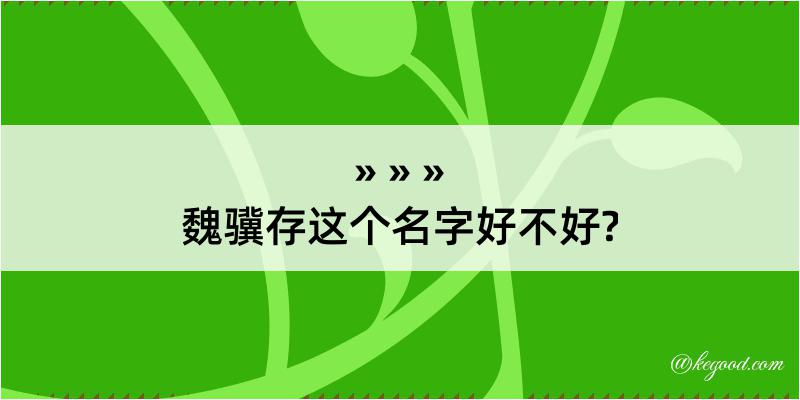 » » »
魏骥存这个名字好不好?

@kegood.com